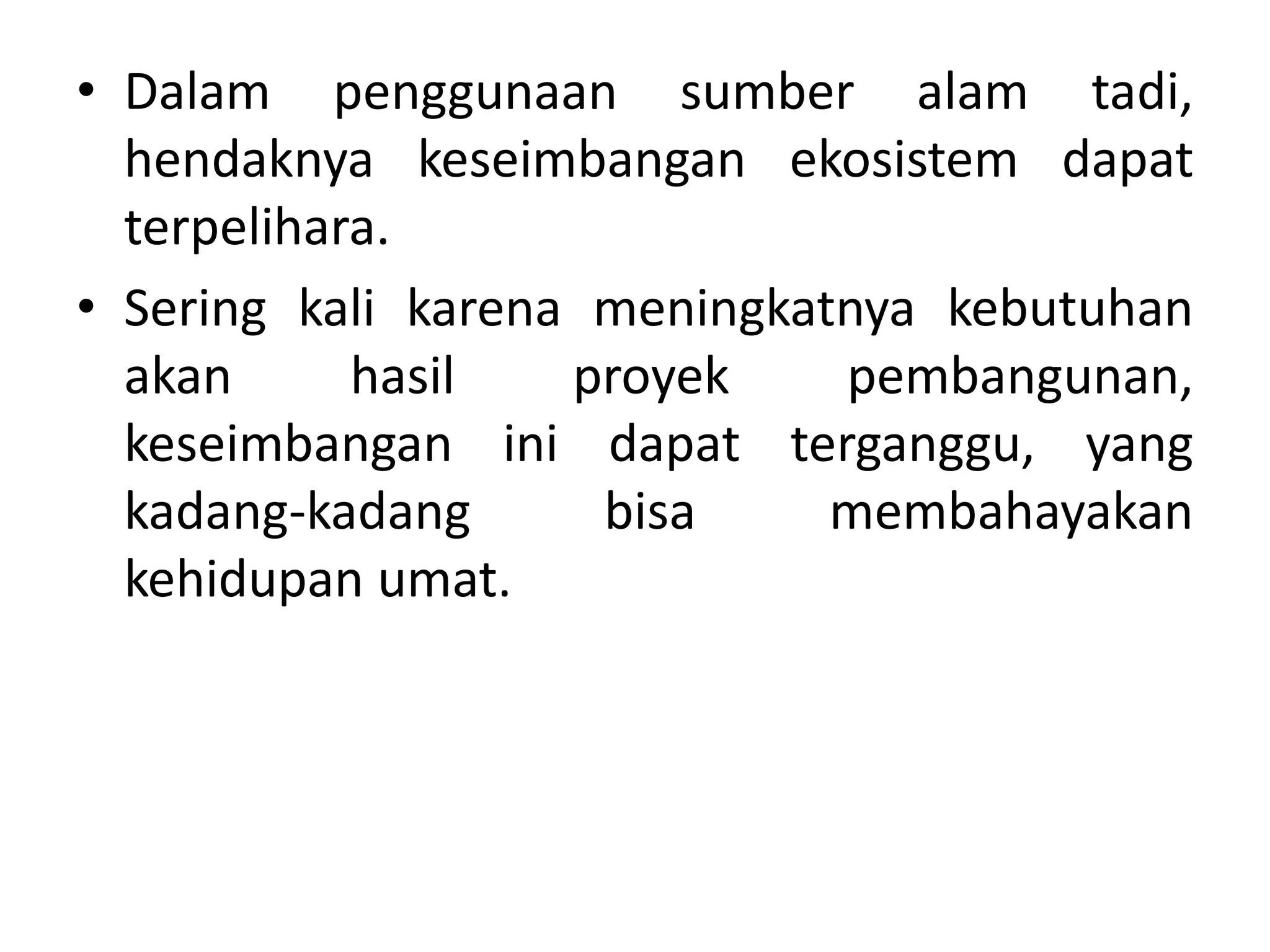 • Dalam penggunaan sumber alam tadi, hendaknya keseimbangan ekosistem dapat terpelihara.

• Sering kali karena meningkatnya kebutuhan akan hasil proyek pembangunan, keseimbangan ini dapat terganggu, yang kadang-kadang bisa membahayakan kehidupan umat.